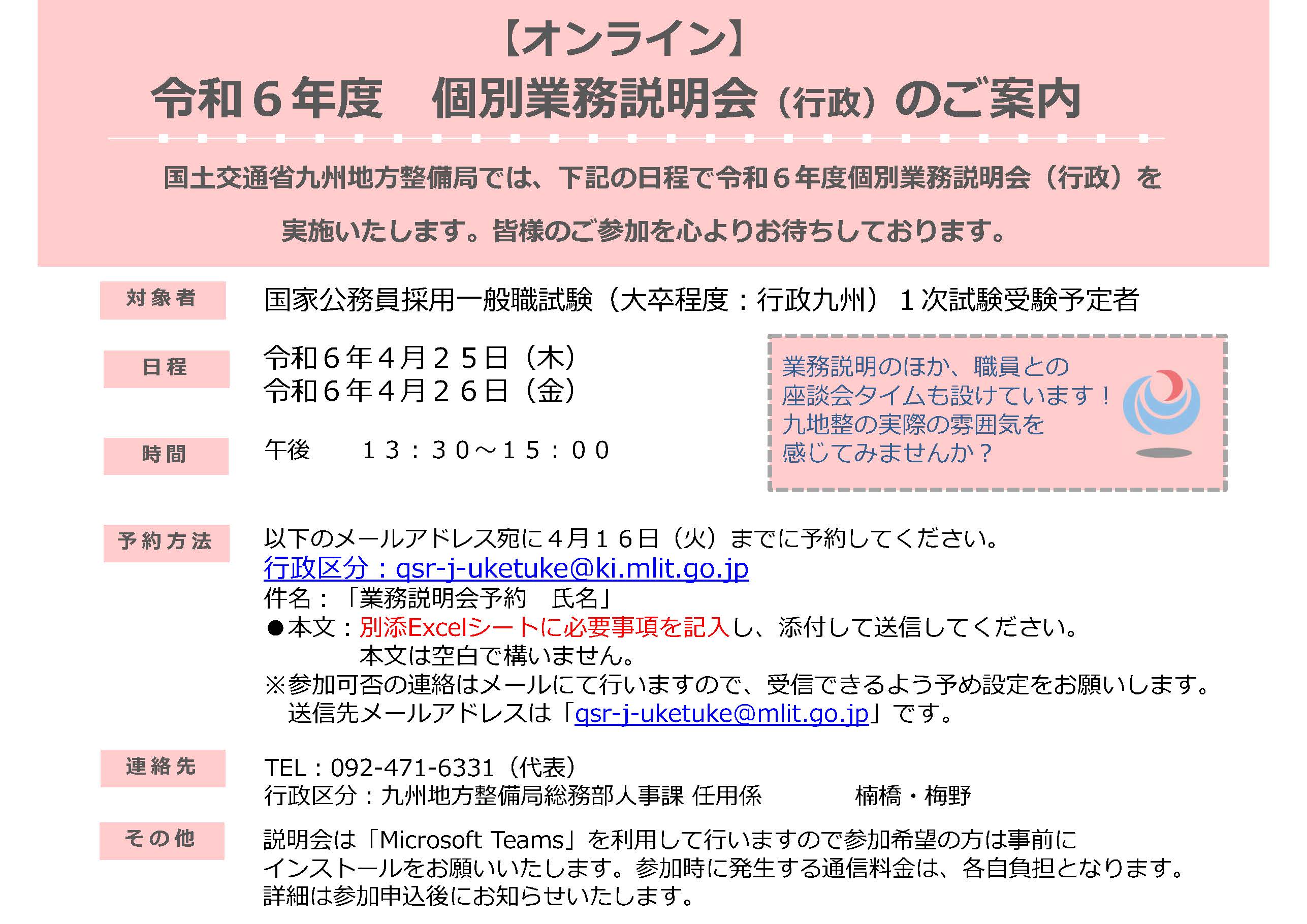 【オンライン】
令和６年度　個別業務説明会（行政）のご案内

国土交通省九州地方整備局では、下記の日程で令和６年度個別業務説明会（行政）を実施いたします。皆様のご参加を心よりお待ちしております。

対象者
国家公務員採用一般職試験（大卒程度：行政九州）１次試験受験予定者

日程
令和６年４月２５日（木）
令和６年４月２６日（金）

時間
午後　１３：３０～１５：００

業務説明のほか、職員との座談会タイムも設けています！九地整の実際の雰囲気を感じてみませんか？

予約方法
以下のメールアドレス宛に４月１６日（火）までに予約してください。
行政区分：qsr-j-uketuke@ki.mlit.go.jp
件名：「業務説明会予約　氏名」
●本文：別添Excelシートに必要事項を記入し、添付して送信してください。
本文は空白で構いません。
※参加可否の連絡はメールにて行いますので、受信できるよう予め設定をお願いします。
送信先メールアドレスは「qsr-j-uketuke@mlit.go.jp」です。

連絡先
TEL：092-471-6331（代表）
行政区分：九州地方整備局総務部人事課 任用係　楠橋・梅野

その他
説明会は「Microsoft Teams」を利用して行いますので参加希望の方は事前にインストールをお願いいたします。参加時に発生する通信料金は、各自負担となります。
詳細は参加申込後にお知らせいたします。